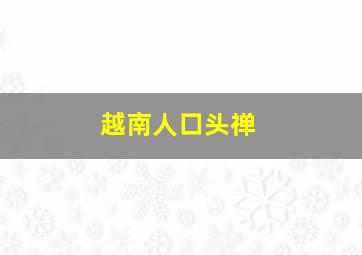 越南人口头禅